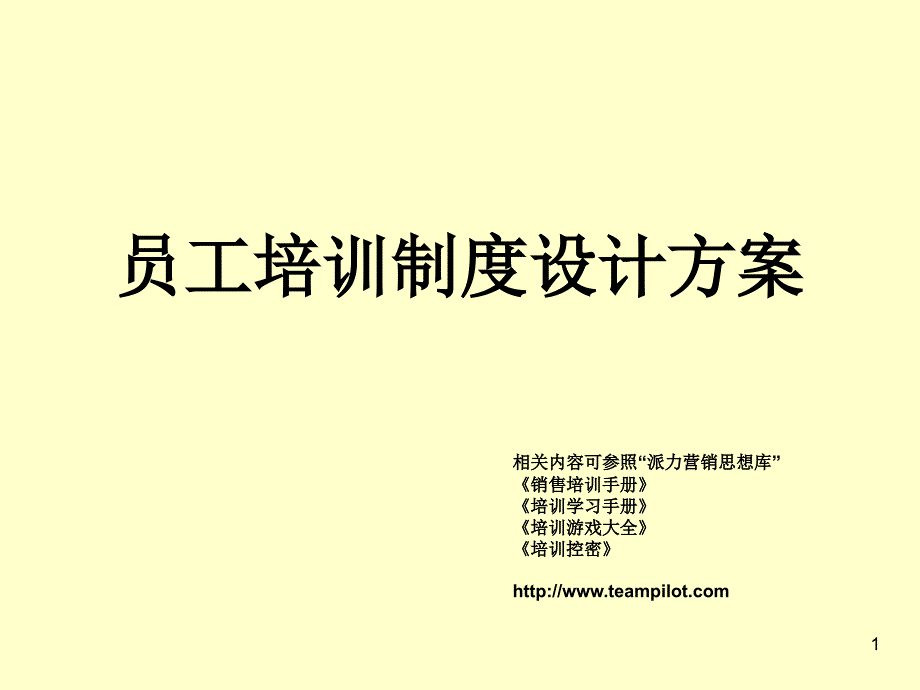 员工培训制度设计方案

相关内容可参照“派力营销思想库”
《销售培训手册》
《培训学习手册》
《培训游戏大全》
《培训控密》

http://www.teampilot.com

1